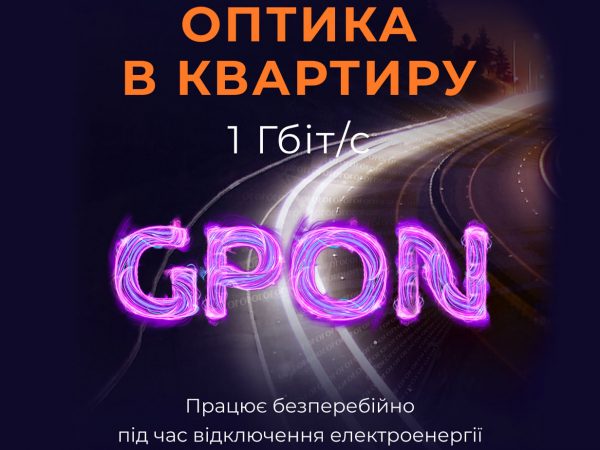 ОПТИКА В КВАРТИРУ

1 Гбіт/с

GPON

Працює безперебійно під час відключення електроенергії